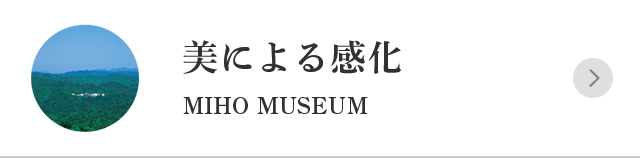 美による感化

MIHO MUSEUM